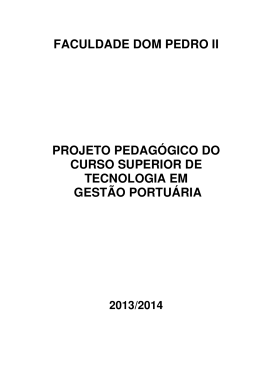 FACULDADE DOM PEDRO II

PROJETO PEDAGÓGICO DO CURSO SUPERIOR DE TECNOLOGIA EM GESTÃO PORTUÁRIA

2013/2014